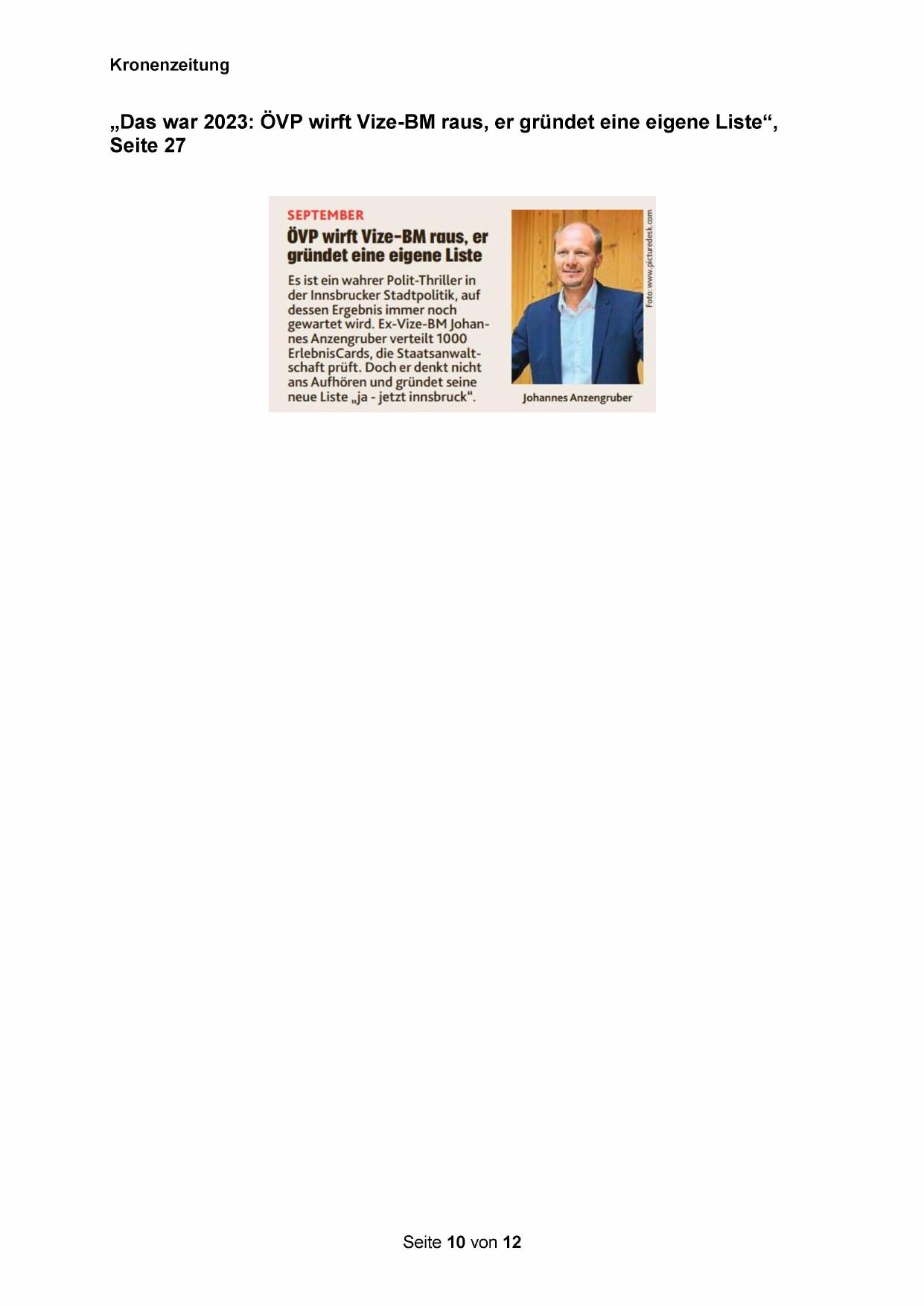 Kronenzeitung

„Das war 2023: ÖVP wirft Vize-BM raus, er gründet eine eigene Liste“, Seite 27

SEPTEMBER

ÖVP wirft Vize-BM raus, er gründet eine eigene Liste

Es ist ein wahrer Polit-Thriller in der Innsbrucker Stadtpolitik, auf dessen Ergebnis immer noch gewartet wird. Ex-Vize-BM Johannes Anzengruber verteilt 1000 ErlebnisCards, die Staatsanwaltschaft prüft. Doch er denkt nicht ans Aufhören und gründet seine neue Liste „ja - jetzt innsbruck“.

Foto: www.picturedesk.com

Johannes Anzengruber

Seite 10 von 12